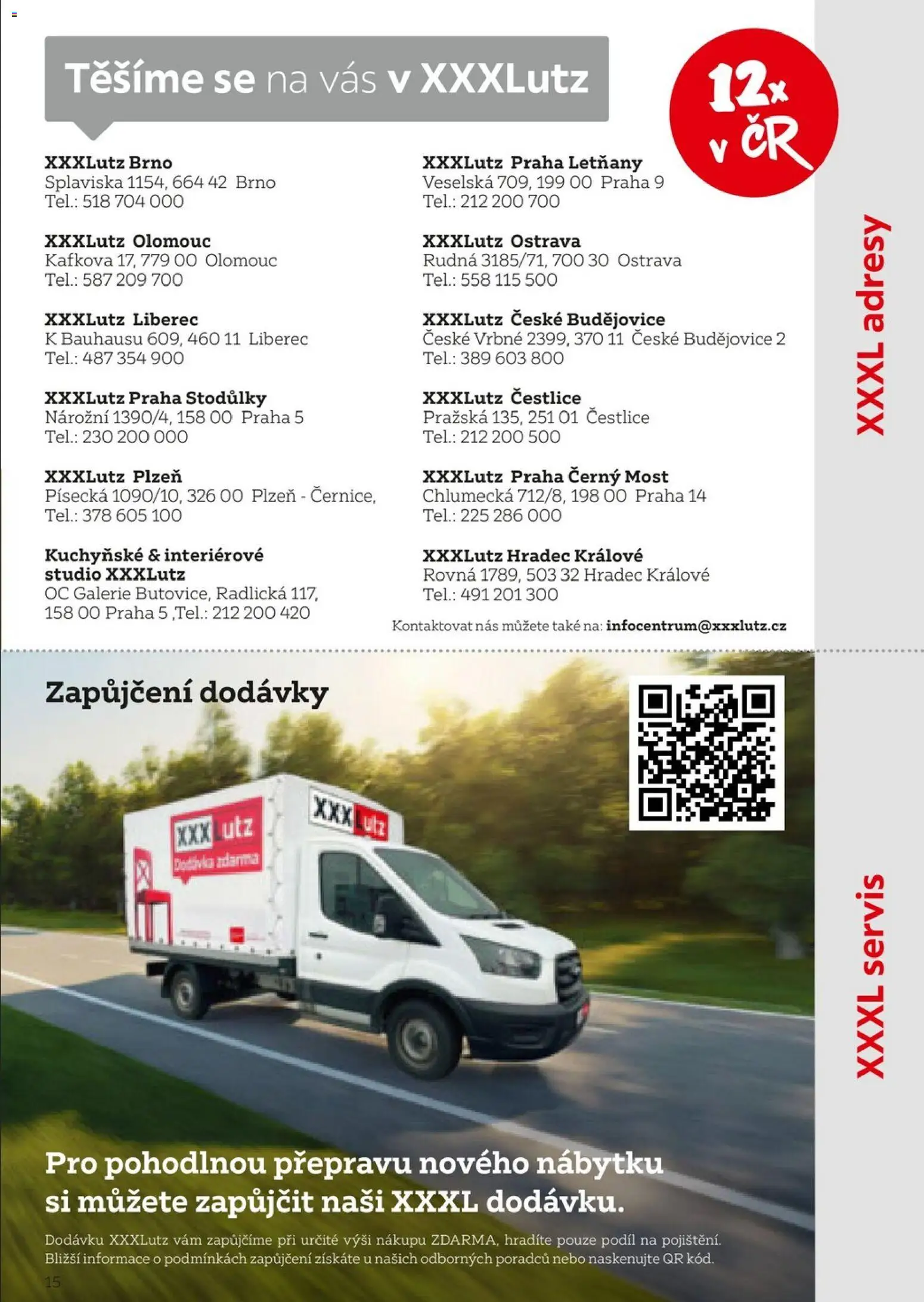 Těšíme se na vás v XXXLutz

12x v ČR

XXXLutz Brno
Splaviska 1154, 664 42 Brno
Tel.: 518 704 000

XXXLutz Olomouc
Kafkova 17, 779 00 Olomouc
Tel.: 587 209 700

XXXLutz Liberec
K Bauhausu 609, 460 11 Liberec
Tel.: 487 354 900

XXXLutz Praha Stodůlky
Nárožní 1390/4, 158 00 Praha 5
Tel.: 230 200 000

XXXLutz Plzeň
Písecká 1090/10, 326 00 Plzeň - Černice,
Tel.: 378 605 100

Kuchyňské & interiérové studio XXXLutz
OC Galerie Butovice, Radlická 117, 158 00 Praha 5 ,Tel.: 212 200 420

XXXLutz Praha Letňany
Veselská 709, 199 00 Praha 9
Tel.: 212 200 700

XXXLutz Ostrava
Rudná 3185/71, 700 30 Ostrava
Tel.: 558 115 500

XXXLutz České Budějovice
České Vrbné 2399, 370 11 České Budějovice 2
Tel.: 389 603 800

XXXLutz Čestlice
Pražská 135, 251 01 Čestlice
Tel.: 212 200 500

XXXLutz Praha Černý Most
Chlumecká 712/8, 198 00 Praha 14
Tel.: 225 286 000

XXXLutz Hradec Králové
Rovná 1789, 503 32 Hradec Králové
Tel.: 491 201 300

Kontaktovat nás můžete také na: infocentrum@xxxlutz.cz

XXXL adresy

Zapůjčení dodávky

XXXLutz
Dodávka zdarma

XXXLutz

Pro pohodlnou přepravu nového nábytku si můžete zapůjčit naši XXXL dodávku.

Dodávku XXXLutz vám zapůjčíme při určité výši nákupu ZDARMA, hradíte pouze podíl na pojištění. Bližší informace o podmínkách zapůjčení získáte u našich odborných poradců nebo naskenujte QR kód.

15

XXXL servis